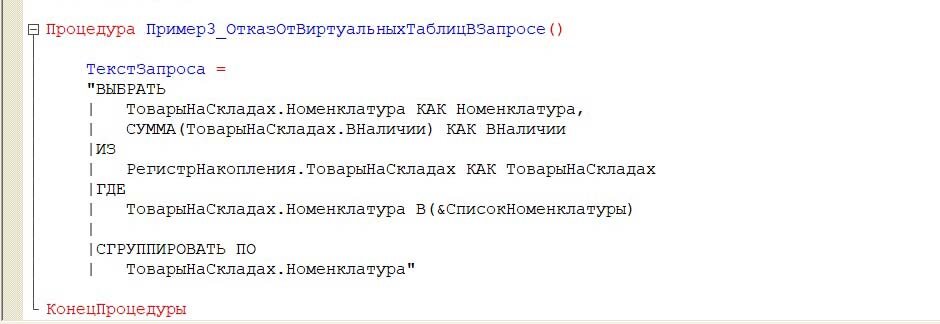 Процедура Пример3_ОтказОтВиртуальныхТаблицВЗапросе()

ТекстЗапроса =
"ВЫБРАТЬ
|	ТоварыНаСкладах.Номенклатура КАК Номенклатура,
|	СУММА(ТоварыНаСкладах.ВНаличии) КАК ВНаличии
|ИЗ
|	РегистрНакопления.ТоварыНаСкладах КАК ТоварыНаСкладах
|ГДЕ
|	ТоварыНаСкладах.Номенклатура В(&СписокНоменклатуры)
|
|СГРУППИРОВАТЬ ПО
|	ТоварыНаСкладах.Номенклатура"

КонецПроцедуры